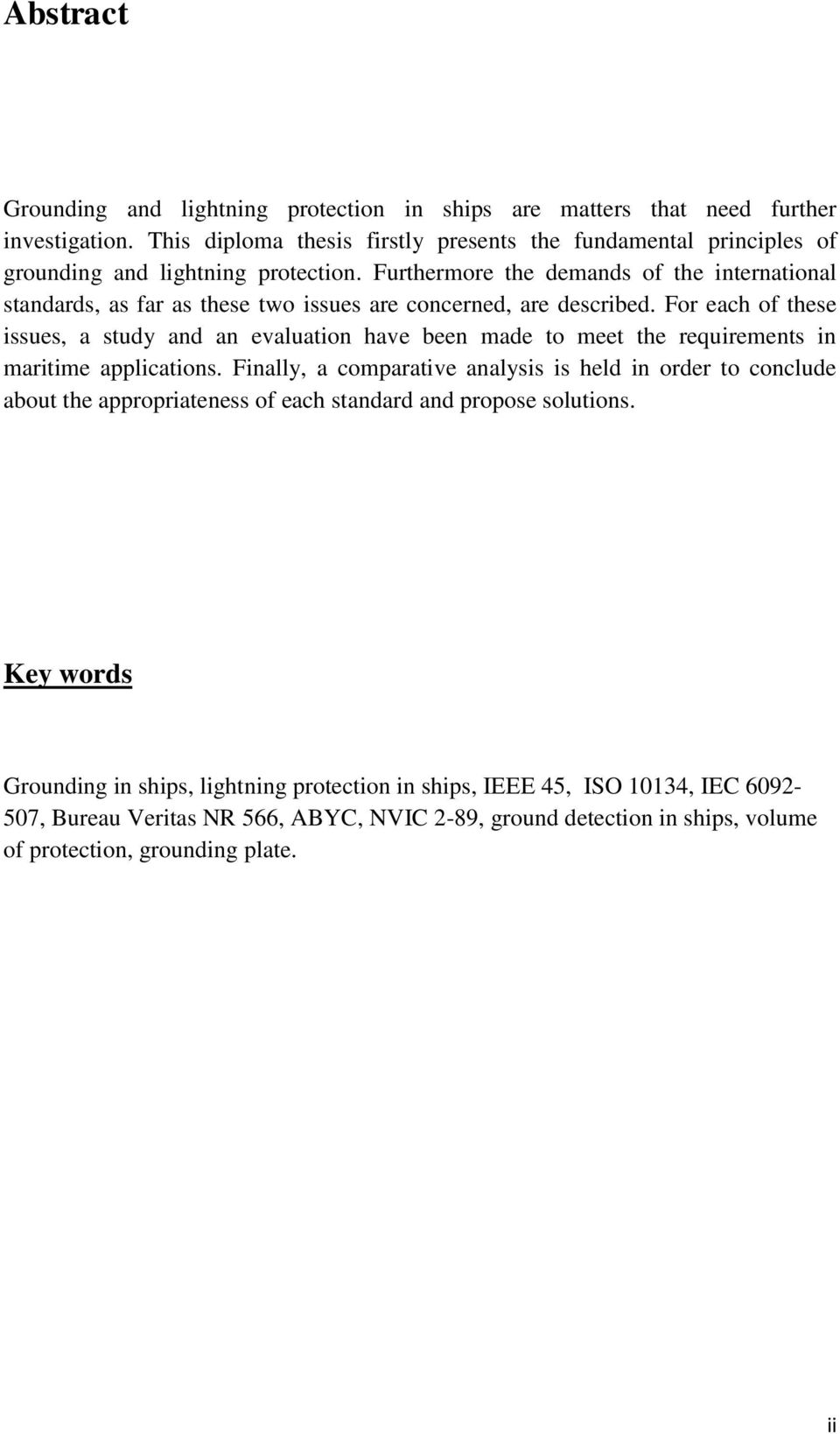 Abstract

Grounding and lightning protection in ships are matters that need further investigation. This diploma thesis firstly presents the fundamental principles of grounding and lightning protection. Furthermore the demands of the international standards, as far as these two issues are concerned, are described. For each of these issues, a study and an evaluation have been made to meet the requirements in maritime applications. Finally, a comparative analysis is held in order to conclude about the appropriateness of each standard and propose solutions.

Key words

Grounding in ships, lightning protection in ships, IEEE 45, ISO 10134, IEC 6092-507, Bureau Veritas NR 566, ABYC, NVIC 2-89, ground detection in ships, volume of protection, grounding plate.

ii